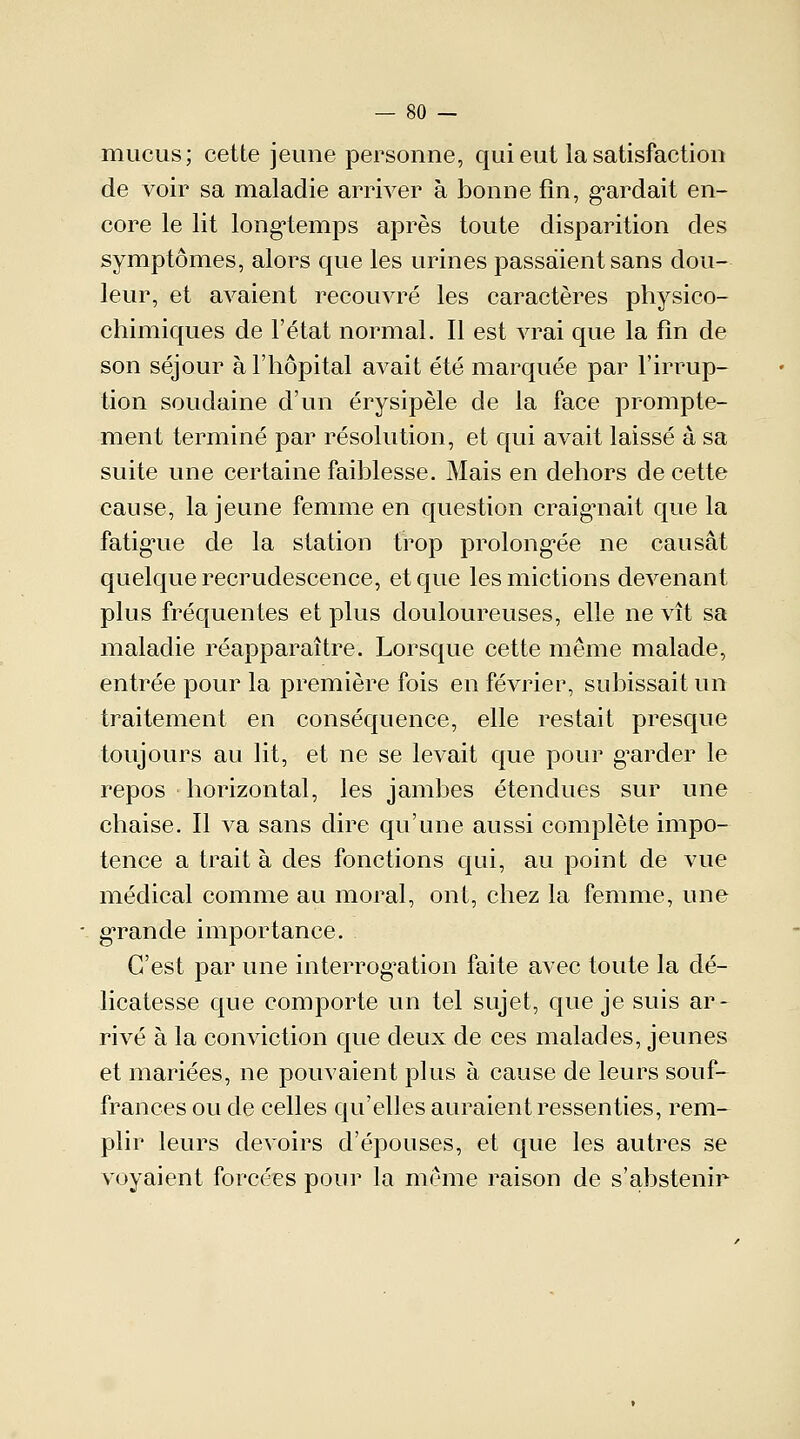 — 80 —

mucus; cette jeune personne, qui eut la satisfaction de voir sa maladie arriver à bonne fin, gardait encore le lit longtemps après toute disparition des symptômes, alors que les urines passaient sans douleur, et avaient recouvré les caractères physico-chimiques de l'état normal. Il est vrai que la fin de son séjour à l'hôpital avait été marquée par l'irruption soudaine d'un érysipèle de la face promptement terminé par résolution, et qui avait laissé à sa suite une certaine faiblesse. Mais en dehors de cette cause, la jeune femme en question craignait que la fatigue de la station trop prolongée ne causât quelque recrudescence, et que les mictions devenant plus fréquentes et plus douloureuses, elle ne vît sa maladie réapparaître. Lorsque cette même malade, entrée pour la première fois en février, subissait un traitement en conséquence, elle restait presque toujours au lit, et ne se levait que pour garder le repos horizontal, les jambes étendues sur une chaise. Il va sans dire qu'une aussi complète impotence a trait à des fonctions qui, au point de vue médical comme au moral, ont, chez la femme, une grande importance.

C'est par une interrogation faite avec toute la délicatesse que comporte un tel sujet, que je suis arrivé à la conviction que deux de ces malades, jeunes et mariées, ne pouvaient plus à cause de leurs souffrances ou de celles qu'elles auraient ressenties, remplir leurs devoirs d'épouses, et que les autres se voyaient forcées pour la même raison de s'abstenir